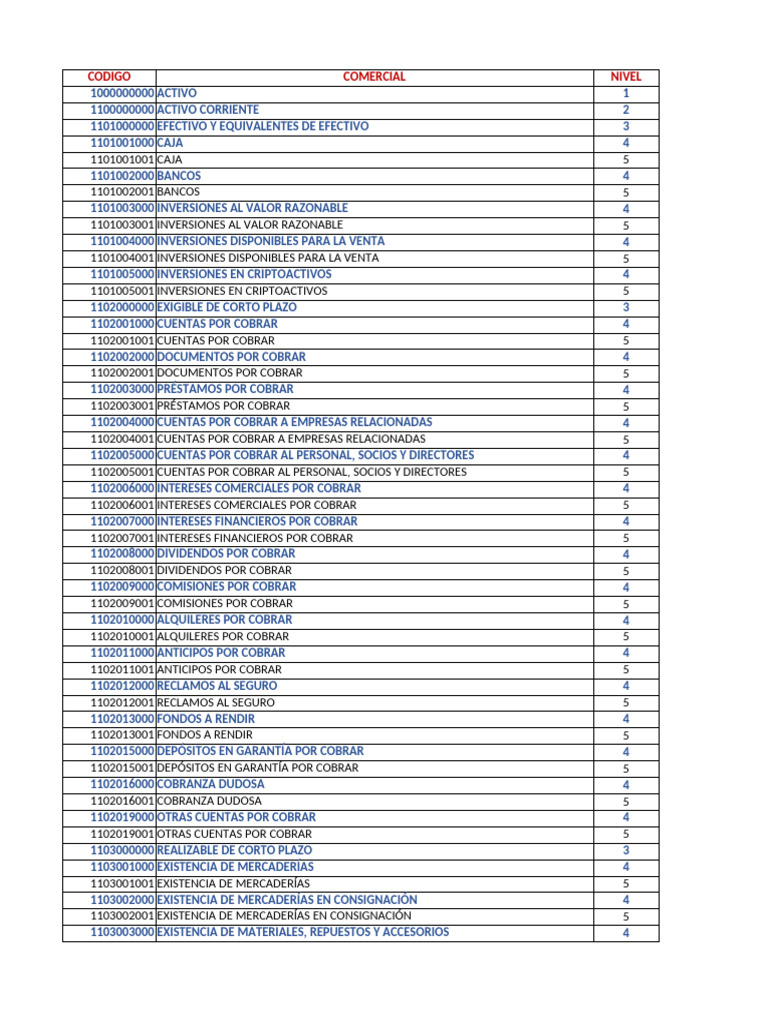 | CODIGO | COMERCIAL | NIVEL |
|---|---|---|
| 1000000000 | ACTIVO | 1 |
| 1100000000 | ACTIVO CORRIENTE | 2 |
| 1101000000 | EFECTIVO Y EQUIVALENTES DE EFECTIVO | 3 |
| 1101001000 | CAJA | 4 |
| 1101001001 | CAJA | 5 |
| 1101002000 | BANCOS | 4 |
| 1101002001 | BANCOS | 5 |
| 1101003000 | INVERSIONES AL VALOR RAZONABLE | 4 |
| 1101003001 | INVERSIONES AL VALOR RAZONABLE | 5 |
| 1101004000 | INVERSIONES DISPONIBLES PARA LA VENTA | 4 |
| 1101004001 | INVERSIONES DISPONIBLES PARA LA VENTA | 5 |
| 1101005000 | INVERSIONES EN CRIPTOACTIVOS | 4 |
| 1101005001 | INVERSIONES EN CRIPTOACTIVOS | 5 |
| 1102000000 | EXIGIBLE DE CORTO PLAZO | 3 |
| 1102001000 | CUENTAS POR COBRAR | 4 |
| 1102001001 | CUENTAS POR COBRAR | 5 |
| 1102002000 | DOCUMENTOS POR COBRAR | 4 |
| 1102002001 | DOCUMENTOS POR COBRAR | 5 |
| 1102003000 | PRÉSTAMOS POR COBRAR | 4 |
| 1102003001 | PRÉSTAMOS POR COBRAR | 5 |
| 1102004000 | CUENTAS POR COBRAR A EMPRESAS RELACIONADAS | 4 |
| 1102004001 | CUENTAS POR COBRAR A EMPRESAS RELACIONADAS | 5 |
| 1102005000 | CUENTAS POR COBRAR AL PERSONAL, SOCIOS Y DIRECTORES | 4 |
| 1102005001 | CUENTAS POR COBRAR AL PERSONAL, SOCIOS Y DIRECTORES | 5 |
| 1102006000 | INTERESES COMERCIALES POR COBRAR | 4 |
| 1102006001 | INTERESES COMERCIALES POR COBRAR | 5 |
| 1102007000 | INTERESES FINANCIEROS POR COBRAR | 4 |
| 1102007001 | INTERESES FINANCIEROS POR COBRAR | 5 |
| 1102008000 | DIVIDENDOS POR COBRAR | 4 |
| 1102008001 | DIVIDENDOS POR COBRAR | 5 |
| 1102009000 | COMISIONES POR COBRAR | 4 |
| 1102009001 | COMISIONES POR COBRAR | 5 |
| 1102010000 | ALQUILERES POR COBRAR | 4 |
| 1102010001 | ALQUILERES POR COBRAR | 5 |
| 1102011000 | ANTICIPOS POR COBRAR | 4 |
| 1102011001 | ANTICIPOS POR COBRAR | 5 |
| 1102012000 | RECLAMOS AL SEGURO | 4 |
| 1102012001 | RECLAMOS AL SEGURO | 5 |
| 1102013000 | FONDOS A RENDIR | 4 |
| 1102013001 | FONDOS A RENDIR | 5 |
| 1102015000 | DEPÓSITOS EN GARANTÍA POR COBRAR | 4 |
| 1102015001 | DEPÓSITOS EN GARANTÍA POR COBRAR | 5 |
| 1102016000 | COBRANZA DUDOSA | 4 |
| 1102016001 | COBRANZA DUDOSA | 5 |
| 1102019000 | OTRAS CUENTAS POR COBRAR | 4 |
| 1102019001 | OTRAS CUENTAS POR COBRAR | 5 |
| 1103000000 | REALIZABLE DE CORTO PLAZO | 3 |
| 1103001000 | EXISTENCIA DE MERCADERÍAS | 4 |
| 1103001001 | EXISTENCIA DE MERCADERÍAS | 5 |
| 1103002000 | EXISTENCIA DE MERCADERÍAS EN CONSIGNACIÓN | 4 |
| 1103002001 | EXISTENCIA DE MERCADERÍAS EN CONSIGNACIÓN | 5 |
| 1103003000 | EXISTENCIA DE MATERIALES, REPUESTOS Y ACCESORIOS | 4 |